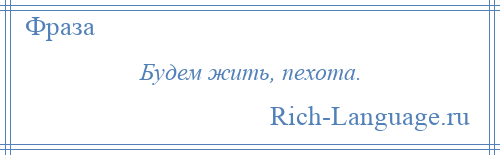 Фраза

Будем жить, пехота.

Rich-Language.ru